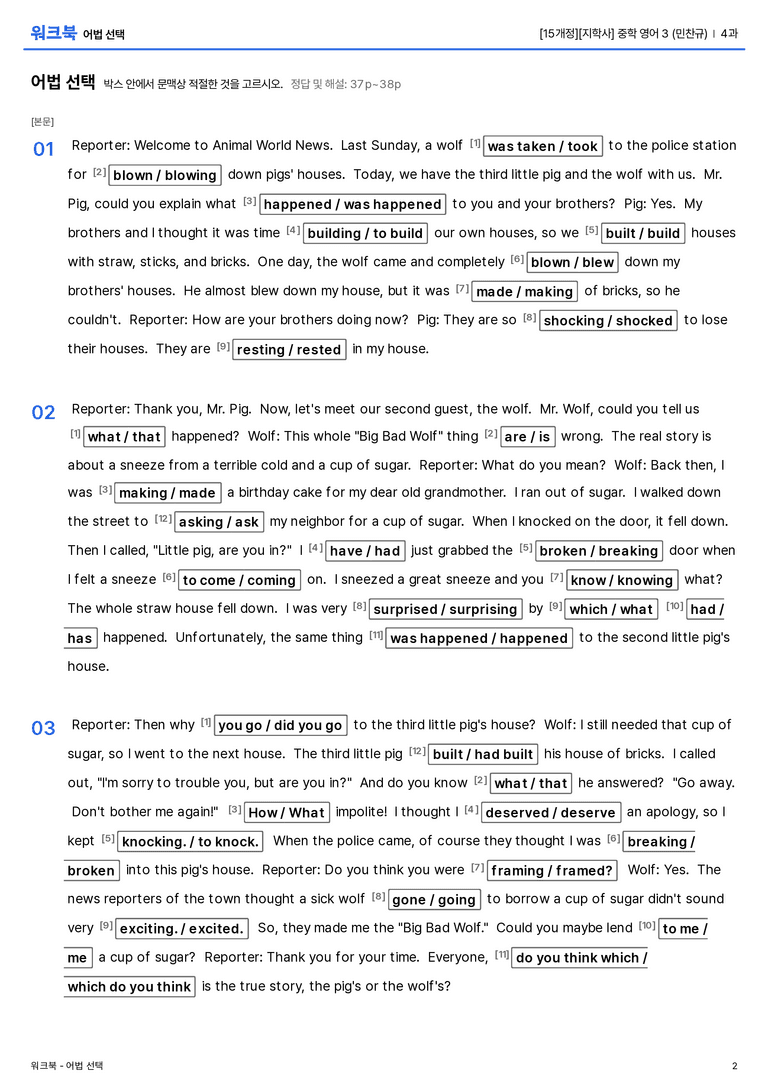 워크북 어법 선택

[15개정][지학사] 중학 영어 3 (민찬규) | 4과

어법 선택 박스 안에서 문맥상 적절한 것을 고르시오. 정답 및 해설: 37p~38p

[본문]

01 Reporter: Welcome to Animal World News. Last Sunday, a wolf $^{[1]}$ was taken / took to the police station for $^{[2]}$ blown / blowing down pigs' houses. Today, we have the third little pig and the wolf with us. Mr. Pig, could you explain what $^{[3]}$ happened / was happened to you and your brothers? Pig: Yes. My brothers and I thought it was time $^{[4]}$ building / to build our own houses, so we $^{[5]}$ built / build houses with straw, sticks, and bricks. One day, the wolf came and completely $^{[6]}$ blown / blew down my brothers' houses. He almost blew down my house, but it was $^{[7]}$ made / making of bricks, so he couldn't. Reporter: How are your brothers doing now? Pig: They are so $^{[8]}$ shocking / shocked to lose their houses. They are $^{[9]}$ resting / rested in my house.

02 Reporter: Thank you, Mr. Pig. Now, let's meet our second guest, the wolf. Mr. Wolf, could you tell us $^{[1]}$ what / that happened? Wolf: This whole "Big Bad Wolf" thing $^{[2]}$ are / is wrong. The real story is about a sneeze from a terrible cold and a cup of sugar. Reporter: What do you mean? Wolf: Back then, I was $^{[3]}$ making / made a birthday cake for my dear old grandmother. I ran out of sugar. I walked down the street to $^{[12]}$ asking / ask my neighbor for a cup of sugar. When I knocked on the door, it fell down. Then I called, "Little pig, are you in?" I $^{[4]}$ have / had just grabbed the $^{[5]}$ broken / breaking door when I felt a sneeze $^{[6]}$ to come / coming on. I sneezed a great sneeze and you $^{[7]}$ know / knowing what? The whole straw house fell down. I was very $^{[8]}$ surprised / surprising by $^{[9]}$ which / what $^{[10]}$ had / has happened. Unfortunately, the same thing $^{[11]}$ was happened / happened to the second little pig's house.

03 Reporter: Then why $^{[1]}$ you go / did you go to the third little pig's house? Wolf: I still needed that cup of sugar, so I went to the next house. The third little pig $^{[12]}$ built / had built his house of bricks. I called out, "I'm sorry to trouble you, but are you in?" And do you know $^{[2]}$ what / that he answered? "Go away. Don't bother me again!" $^{[3]}$ How / What impolite! I thought I $^{[4]}$ deserved / deserve an apology, so I kept $^{[5]}$ knocking. / to knock. When the police came, of course they thought I was $^{[6]}$ breaking / broken into this pig's house. Reporter: Do you think you were $^{[7]}$ framing / framed? Wolf: Yes. The news reporters of the town thought a sick wolf $^{[8]}$ gone / going to borrow a cup of sugar didn't sound very $^{[9]}$ exciting. / excited. So, they made me the "Big Bad Wolf." Could you maybe lend $^{[10]}$ to me / me a cup of sugar? Reporter: Thank you for your time. Everyone, $^{[11]}$ do you think which / which do you think is the true story, the pig's or the wolf's?

워크북 - 어법 선택

2